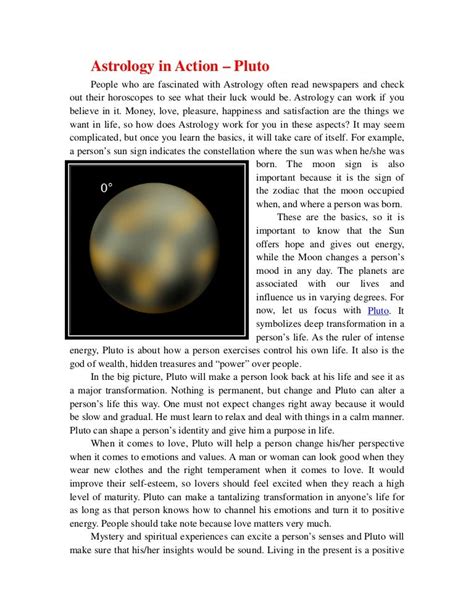 Astrology in Action – Pluto

People who are fascinated with Astrology often read newspapers and check out their horoscopes to see what their luck would be. Astrology can work if you believe in it. Money, love, pleasure, happiness and satisfaction are the things we want in life, so how does Astrology work for you in these aspects? It may seem complicated, but once you learn the basics, it will take care of itself. For example, a person's sun sign indicates the constellation where the sun was when he/she was born. The moon sign is also important because it is the sign of the zodiac that the moon occupied when, and where a person was born.

0°

These are the basics, so it is important to know that the Sun offers hope and gives out energy, while the Moon changes a person's mood in any day. The planets are associated with our lives and influence us in varying degrees. For now, let us focus with Pluto. It symbolizes deep transformation in a person's life. As the ruler of intense energy, Pluto is about how a person exercises control his own life. It also is the god of wealth, hidden treasures and "power" over people.

In the big picture, Pluto will make a person look back at his life and see it as a major transformation. Nothing is permanent, but change and Pluto can alter a person's life this way. One must not expect changes right away because it would be slow and gradual. He must learn to relax and deal with things in a calm manner. Pluto can shape a person's identity and give him a purpose in life.

When it comes to love, Pluto will help a person change his/her perspective when it comes to emotions and values. A man or woman can look good when they wear new clothes and the right temperament when it comes to love. It would improve their self-esteem, so lovers should feel excited when they reach a high level of maturity. Pluto can make a tantalizing transformation in anyone's life for as long as that person knows how to channel his emotions and turn it to positive energy. People should take note because love matters very much.

Mystery and spiritual experiences can excite a person's senses and Pluto will make sure that his/her insights would be sound. Living in the present is a positive